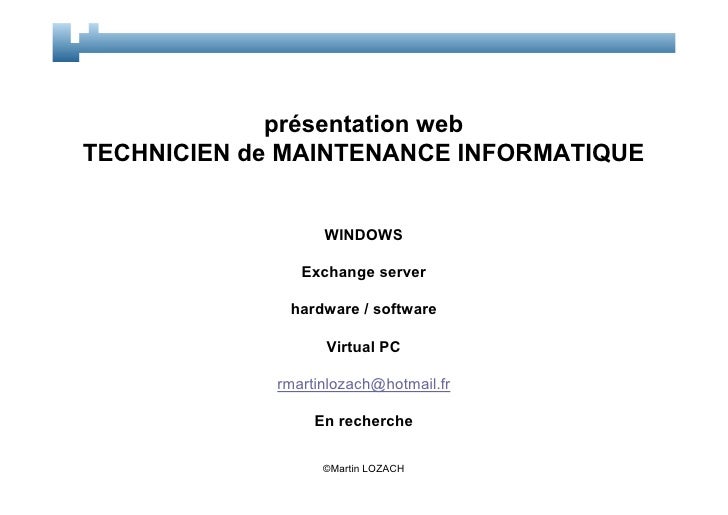 présentation web
TECHNICIEN de MAINTENANCE INFORMATIQUE

WINDOWS

Exchange server

hardware / software

Virtual PC

rmartinlozach@hotmail.fr

En recherche

©Martin LOZACH